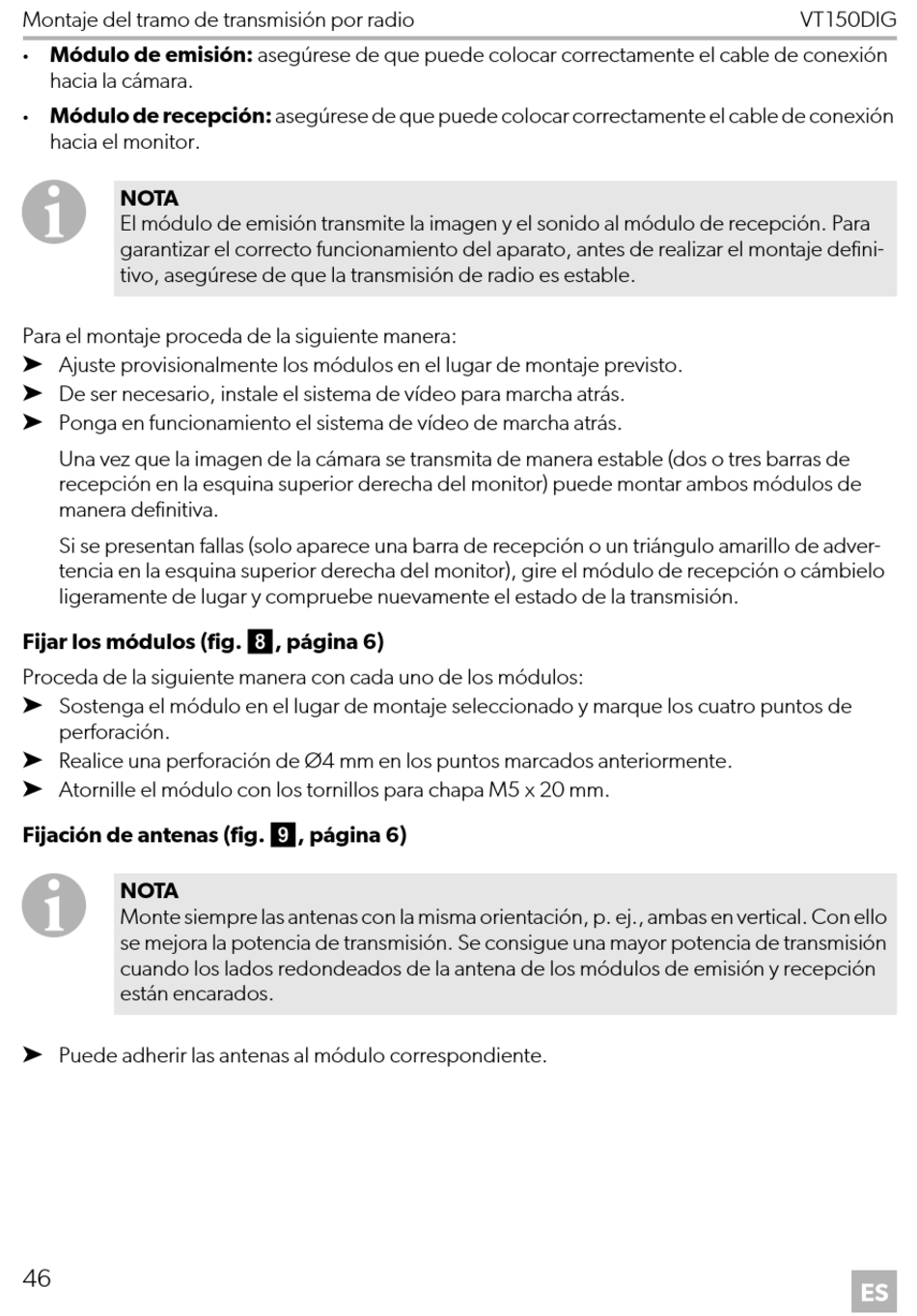 Montaje del tramo de transmisión por radio VT150DIG

• **Módulo de emisión:** asegúrese de que puede colocar correctamente el cable de conexión hacia la cámara.

• **Módulo de recepción:** asegúrese de que puede colocar correctamente el cable de conexión hacia el monitor.

**NOTA**
El módulo de emisión transmite la imagen y el sonido al módulo de recepción. Para garantizar el correcto funcionamiento del aparato, antes de realizar el montaje definitivo, asegúrese de que la transmisión de radio es estable.

Para el montaje proceda de la siguiente manera:
➤ Ajuste provisionalmente los módulos en el lugar de montaje previsto.
➤ De ser necesario, instale el sistema de vídeo para marcha atrás.
➤ Ponga en funcionamiento el sistema de vídeo de marcha atrás.

Una vez que la imagen de la cámara se transmita de manera estable (dos o tres barras de recepción en la esquina superior derecha del monitor) puede montar ambos módulos de manera definitiva.

Si se presentan fallas (solo aparece una barra de recepción o un triángulo amarillo de advertencia en la esquina superior derecha del monitor), gire el módulo de recepción o cámbielo ligeramente de lugar y compruebe nuevamente el estado de la transmisión.

**Fijar los módulos (fig. 8, página 6)**

Proceda de la siguiente manera con cada uno de los módulos:
➤ Sostenga el módulo en el lugar de montaje seleccionado y marque los cuatro puntos de perforación.
➤ Realice una perforación de Ø4 mm en los puntos marcados anteriormente.
➤ Atornille el módulo con los tornillos para chapa M5 x 20 mm.

**Fijación de antenas (fig. 9, página 6)**

**NOTA**
Monte siempre las antenas con la misma orientación, p. ej., ambas en vertical. Con ello se mejora la potencia de transmisión. Se consigue una mayor potencia de transmisión cuando los lados redondeados de la antena de los módulos de emisión y recepción están encarados.

➤ Puede adherir las antenas al módulo correspondiente.

46 ES